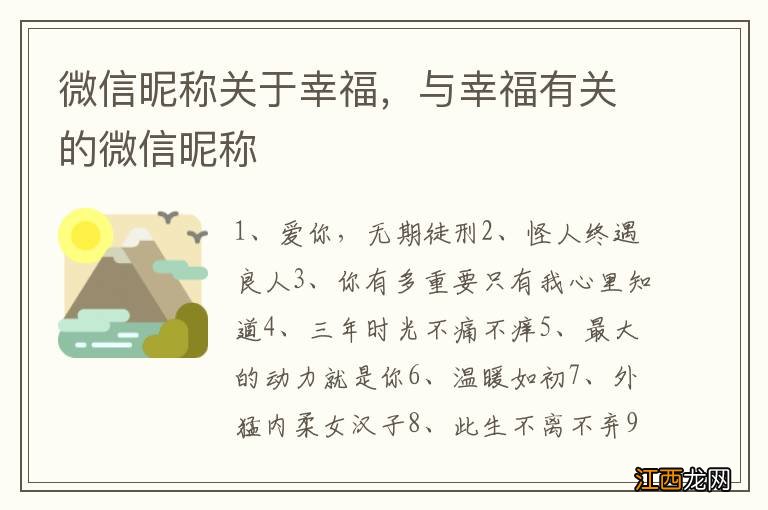 微信昵称关于幸福，与幸福有关的微信昵称

1、爱你，无期徒刑2、怪人终遇良人3、你有多重要只有我心里知道4、三年时光不痛不痒5、最大的动力就是你6、温暖如初7、外猛内柔女汉子8、此生不离不弃9

江西龙网